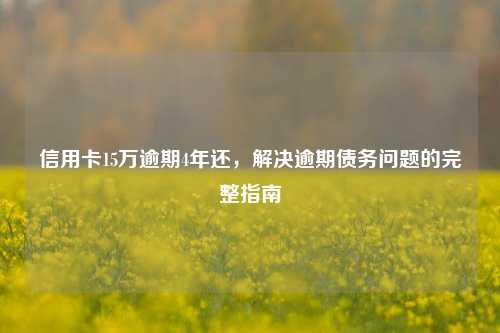 信用卡15万逾期4年还，解决逾期债务问题的完整指南